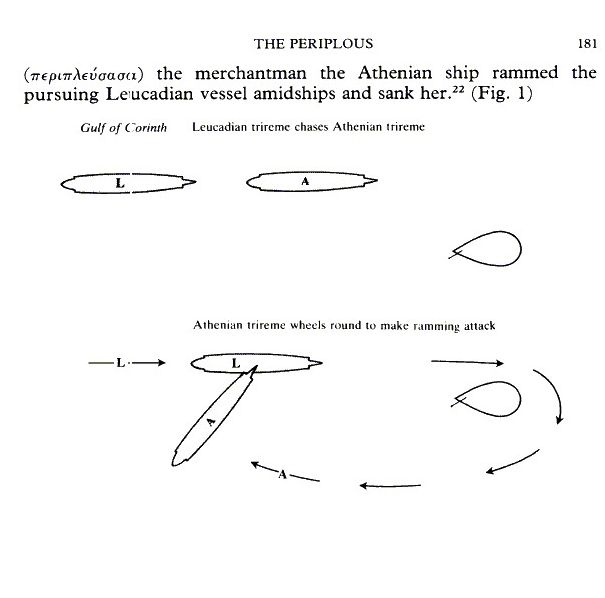 THE PERIPLOUS 181

(περιπλεύσασα) the merchantman the Athenian ship rammed the pursuing Leucadian vessel amidships and sank her.$^{22}$ (Fig. 1)

Gulf of Corinth Leucadian trireme chases Athenian trireme

L

A

Athenian trireme wheels round to make ramming attack

L

L

A

A